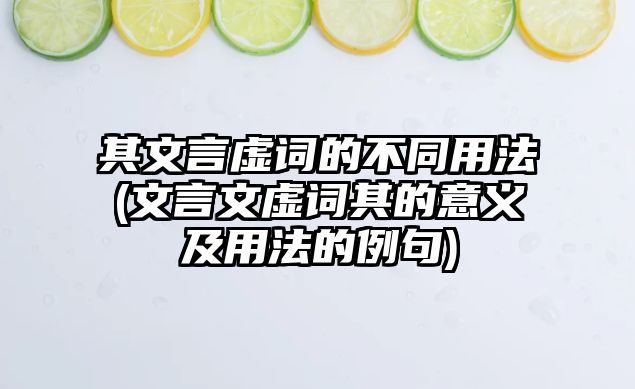 其文言虚词的不同用法(文言文虚词其的意义及用法的例句)